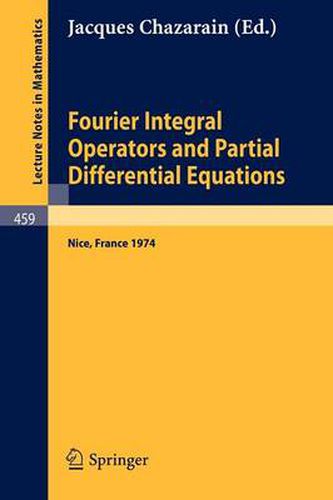 Lecture Notes in Mathematics

Jacques Chazarain (Ed.)

Fourier Integral Operators and Partial Differential Equations

459

Nice, France 1974

Springer